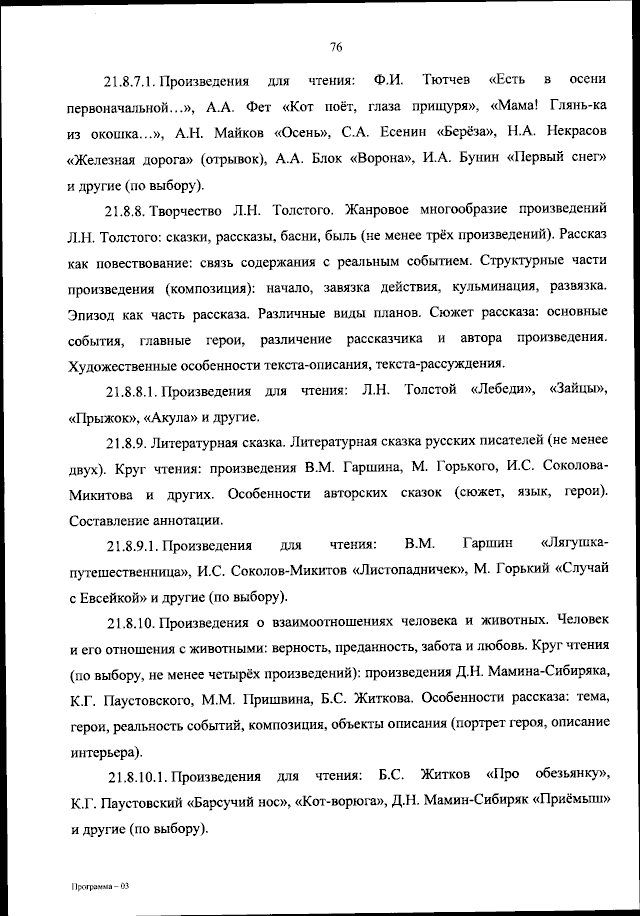 76

21.8.7.1. Произведения для чтения: Ф.И. Тютчев «Есть в осени первоначальной…», А.А. Фет «Кот поёт, глаза прищуря», «Мама! Глянь-ка из окошка…», А.Н. Майков «Осень», С.А. Есенин «Берёза», Н.А. Некрасов «Железная дорога» (отрывок), А.А. Блок «Ворона», И.А. Бунин «Первый снег» и другие (по выбору).

21.8.8. Творчество Л.Н. Толстого. Жанровое многообразие произведений Л.Н. Толстого: сказки, рассказы, басни, быль (не менее трёх произведений). Рассказ как повествование: связь содержания с реальным событием. Структурные части произведения (композиция): начало, завязка действия, кульминация, развязка. Эпизод как часть рассказа. Различные виды планов. Сюжет рассказа: основные события, главные герои, различение рассказчика и автора произведения. Художественные особенности текста-описания, текста-рассуждения.

21.8.8.1. Произведения для чтения: Л.Н. Толстой «Лебеди», «Зайцы», «Прыжок», «Акула» и другие.

21.8.9. Литературная сказка. Литературная сказка русских писателей (не менее двух). Круг чтения: произведения В.М. Гаршина, М. Горького, И.С. Соколова-Микитова и других. Особенности авторских сказок (сюжет, язык, герои). Составление аннотации.

21.8.9.1. Произведения для чтения: В.М. Гаршин «Лягушка-путешественница», И.С. Соколов-Микитов «Листопадничек», М. Горький «Случай с Евсейкой» и другие (по выбору).

21.8.10. Произведения о взаимоотношениях человека и животных. Человек и его отношения с животными: верность, преданность, забота и любовь. Круг чтения (по выбору, не менее четырёх произведений): произведения Д.Н. Мамина-Сибиряка, К.Г. Паустовского, М.М. Пришвина, Б.С. Житкова. Особенности рассказа: тема, герои, реальность событий, композиция, объекты описания (портрет героя, описание интерьера).

21.8.10.1. Произведения для чтения: Б.С. Житков «Про обезьянку», К.Г. Паустовский «Барсучий нос», «Кот-ворюга», Д.Н. Мамин-Сибиряк «Приёмыш» и другие (по выбору).

Программа – 03